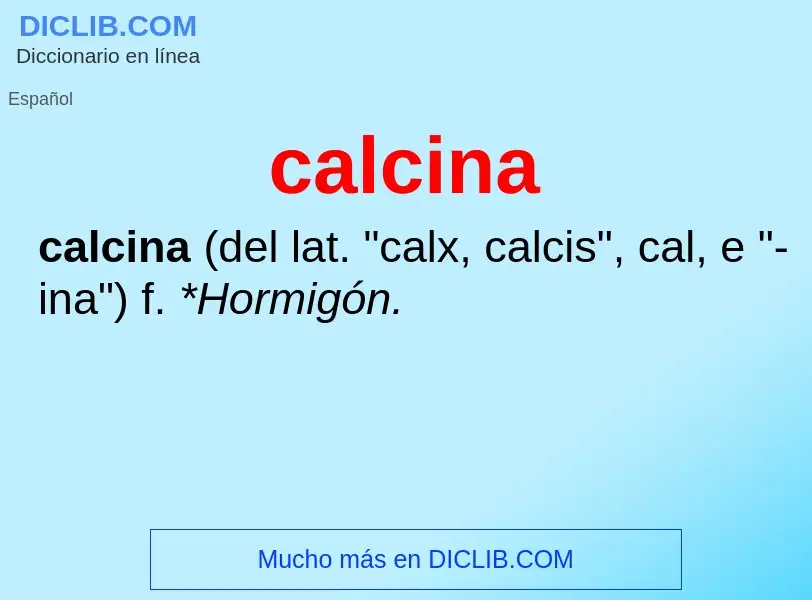 DICLIB.COM
Diccionario en línea

Español

calcina

calcina (del lat. "calx, calcis", cal, e "-ina") f. *Hormigón.

Mucho más en DICLIB.COM